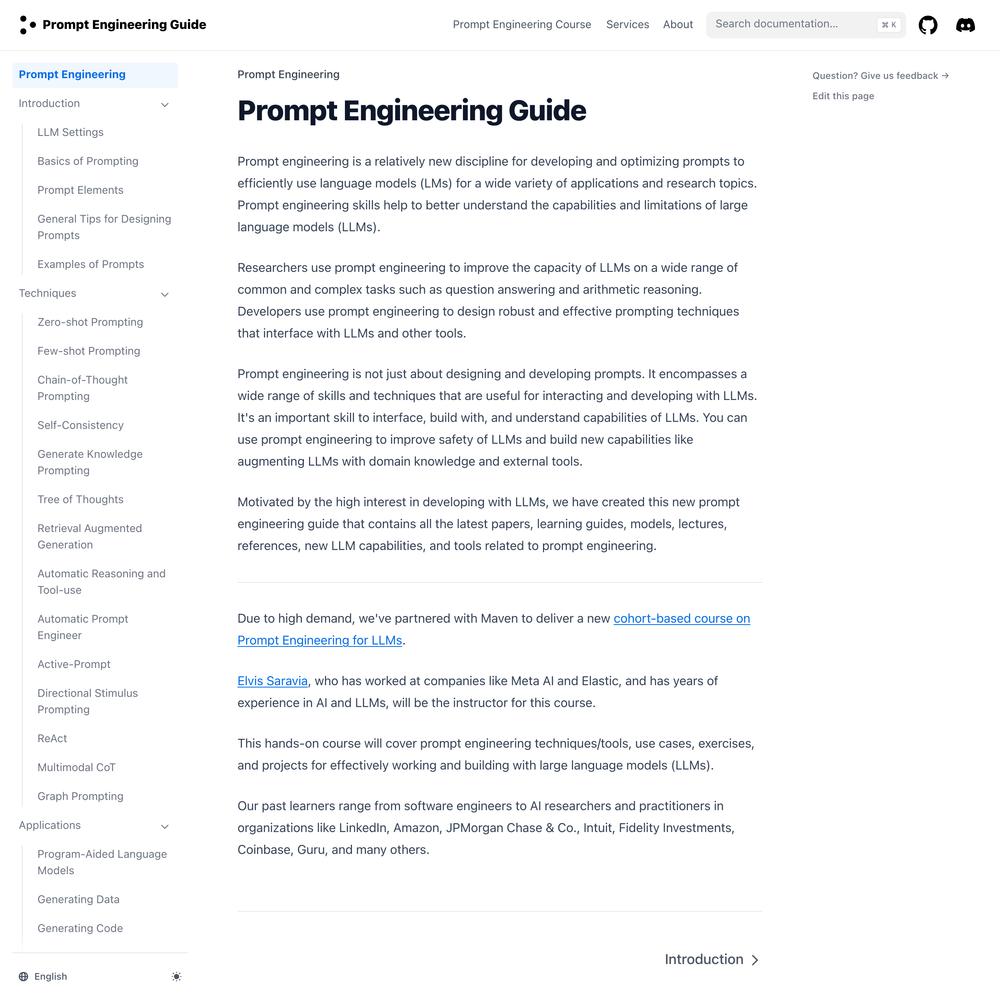 Prompt Engineering Guide

Prompt Engineering Course Services About Search documentation... ⌘ K

Prompt Engineering
Introduction
LLM Settings
Basics of Prompting
Prompt Elements
General Tips for Designing Prompts
Examples of Prompts
Techniques
Zero-shot Prompting
Few-shot Prompting
Chain-of-Thought Prompting
Self-Consistency
Generate Knowledge Prompting
Tree of Thoughts
Retrieval Augmented Generation
Automatic Reasoning and Tool-use
Automatic Prompt Engineer
Active-Prompt
Directional Stimulus Prompting
ReAct
Multimodal CoT
Graph Prompting
Applications
Program-Aided Language Models
Generating Data
Generating Code

English

Prompt Engineering

Prompt Engineering Guide

Prompt engineering is a relatively new discipline for developing and optimizing prompts to efficiently use language models (LMs) for a wide variety of applications and research topics. Prompt engineering skills help to better understand the capabilities and limitations of large language models (LLMs).

Researchers use prompt engineering to improve the capacity of LLMs on a wide range of common and complex tasks such as question answering and arithmetic reasoning. Developers use prompt engineering to design robust and effective prompting techniques that interface with LLMs and other tools.

Prompt engineering is not just about designing and developing prompts. It encompasses a wide range of skills and techniques that are useful for interacting and developing with LLMs. It's an important skill to interface, build with, and understand capabilities of LLMs. You can use prompt engineering to improve safety of LLMs and build new capabilities like augmenting LLMs with domain knowledge and external tools.

Motivated by the high interest in developing with LLMs, we have created this new prompt engineering guide that contains all the latest papers, learning guides, models, lectures, references, new LLM capabilities, and tools related to prompt engineering.

Due to high demand, we've partnered with Maven to deliver a new cohort-based course on Prompt Engineering for LLMs.

Elvis Saravia, who has worked at companies like Meta AI and Elastic, and has years of experience in AI and LLMs, will be the instructor for this course.

This hands-on course will cover prompt engineering techniques/tools, use cases, exercises, and projects for effectively working and building with large language models (LLMs).

Our past learners range from software engineers to AI researchers and practitioners in organizations like LinkedIn, Amazon, JPMorgan Chase & Co., Intuit, Fidelity Investments, Coinbase, Guru, and many others.

Introduction

Question? Give us feedback →
Edit this page